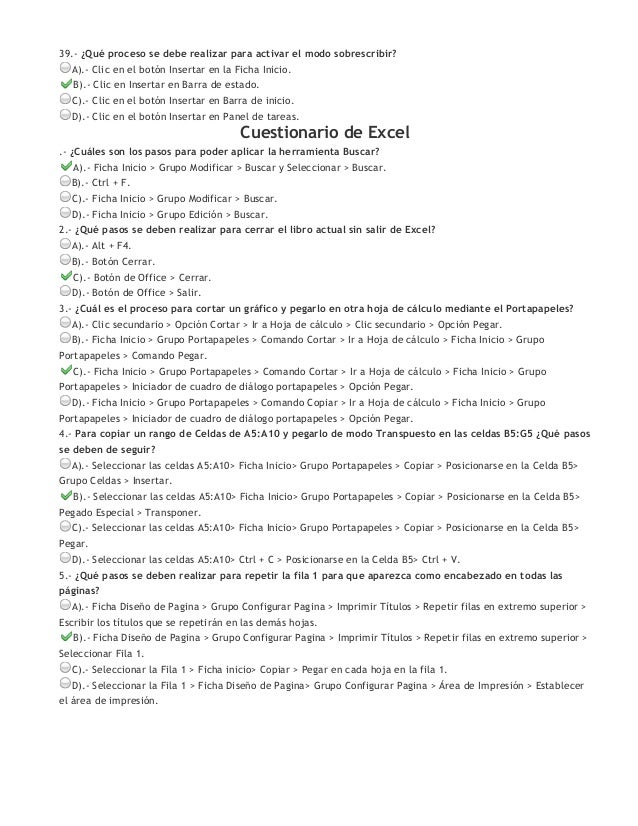 39.- ¿Qué proceso se debe realizar para activar el modo sobrescribir?
A).- Clic en el botón Insertar en la Ficha Inicio.
B).- Clic en Insertar en Barra de estado.
C).- Clic en el botón Insertar en Barra de inicio.
D).- Clic en el botón Insertar en Panel de tareas.

Cuestionario de Excel

.- ¿Cuáles son los pasos para poder aplicar la herramienta Buscar?
A).- Ficha Inicio > Grupo Modificar > Buscar y Seleccionar > Buscar.
B).- Ctrl + F.
C).- Ficha Inicio > Grupo Modificar > Buscar.
D).- Ficha Inicio > Grupo Edición > Buscar.
2.- ¿Qué pasos se deben realizar para cerrar el libro actual sin salir de Excel?
A).- Alt + F4.
B).- Botón Cerrar.
C).- Botón de Office > Cerrar.
D).- Botón de Office > Salir.
3.- ¿Cuál es el proceso para cortar un gráfico y pegarlo en otra hoja de cálculo mediante el Portapapeles?
A).- Clic secundario > Opción Cortar > Ir a Hoja de cálculo > Clic secundario > Opción Pegar.
B).- Ficha Inicio > Grupo Portapapeles > Comando Cortar > Ir a Hoja de cálculo > Ficha Inicio > Grupo Portapapeles > Comando Pegar.
C).- Ficha Inicio > Grupo Portapapeles > Comando Cortar > Ir a Hoja de cálculo > Ficha Inicio > Grupo Portapapeles > Iniciador de cuadro de diálogo portapapeles > Opción Pegar.
D).- Ficha Inicio > Grupo Portapapeles > Comando Copiar > Ir a Hoja de cálculo > Ficha Inicio > Grupo Portapapeles > Iniciador de cuadro de diálogo portapapeles > Opción Pegar.
4.- Para copiar un rango de Celdas de A5:A10 y pegarlo de modo Transpuesto en las celdas B5:G5 ¿Qué pasos se deben de seguir?
A).- Seleccionar las celdas A5:A10> Ficha Inicio> Grupo Portapapeles > Copiar > Posicionarse en la Celda B5> Grupo Celdas > Insertar.
B).- Seleccionar las celdas A5:A10> Ficha Inicio> Grupo Portapapeles > Copiar > Posicionarse en la Celda B5> Pegado Especial > Transponer.
C).- Seleccionar las celdas A5:A10> Ficha Inicio> Grupo Portapapeles > Copiar > Posicionarse en la Celda B5> Pegar.
D).- Seleccionar las celdas A5:A10> Ctrl + C > Posicionarse en la Celda B5> Ctrl + V.
5.- ¿Qué pasos se deben realizar para repetir la fila 1 para que aparezca como encabezado en todas las páginas?
A).- Ficha Diseño de Pagina > Grupo Configurar Pagina > Imprimir Títulos > Repetir filas en extremo superior > Escribir los títulos que se repetirán en las demás hojas.
B).- Ficha Diseño de Pagina > Grupo Configurar Pagina > Imprimir Títulos > Repetir filas en extremo superior > Seleccionar Fila 1.
C).- Seleccionar la Fila 1 > Ficha inicio> Copiar > Pegar en cada hoja en la fila 1.
D).- Seleccionar la Fila 1 > Ficha Diseño de Pagina> Grupo Configurar Pagina > Área de Impresión > Establecer el área de impresión.